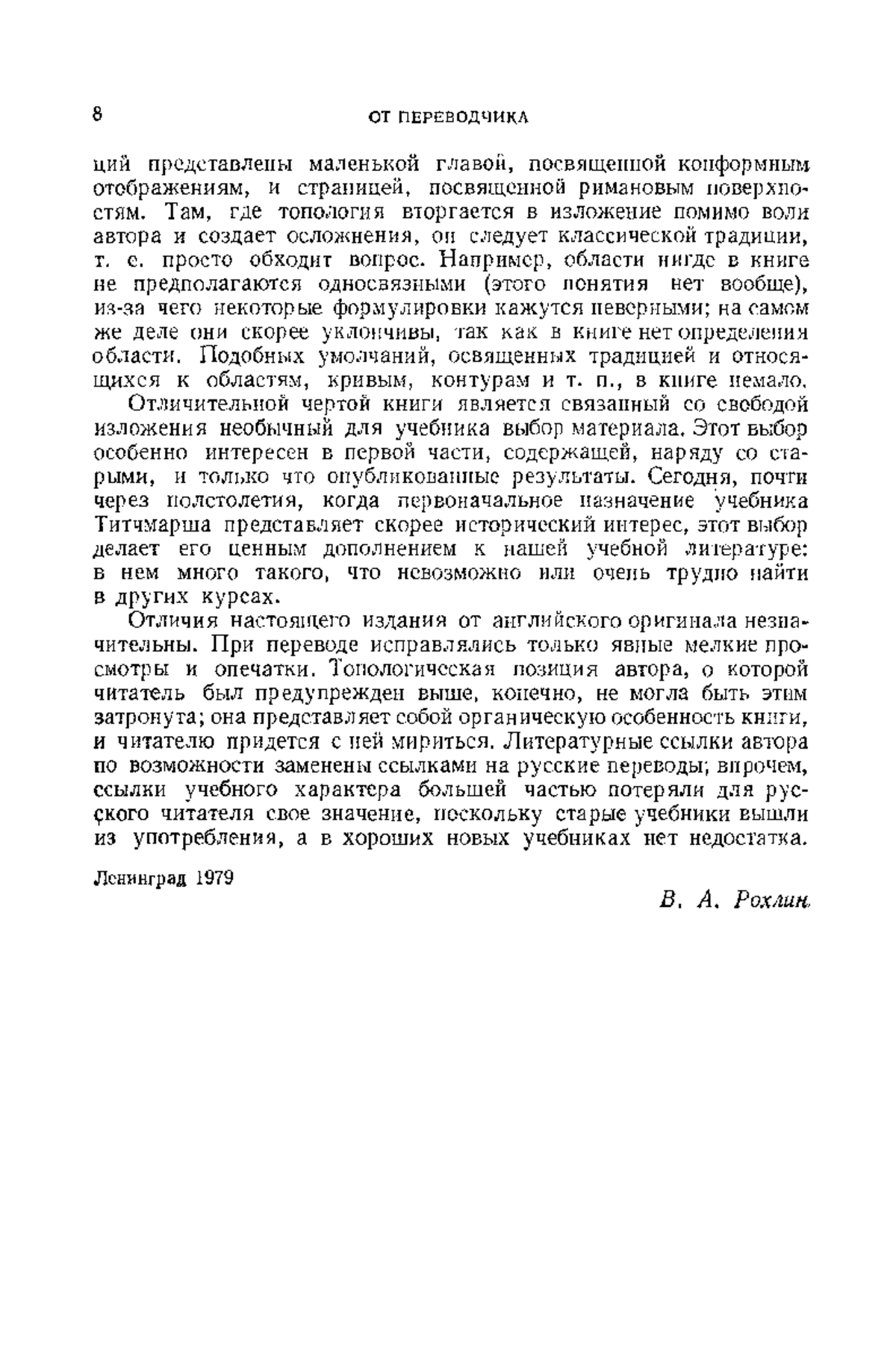 8 ОТ ПЕРЕВОДЧИКА

ций представлены маленькой главой, посвященной конформным отображениям, и страницей, посвященной римановым поверхностям. Там, где топология вторгается в изложение помимо воли автора и создает осложнения, он следует классической традиции, т. е. просто обходит вопрос. Например, области нигде в книге не предполагаются односвязными (этого понятия нет вообще), из-за чего некоторые формулировки кажутся неверными; на самом же деле они скорее уклончивы, так как в книге нет определения области. Подобных умолчаний, освященных традицией и относящихся к областям, кривым, контурам и т. п., в книге немало.

Отличительной чертой книги является связанный со свободой изложения необычный для учебника выбор материала. Этот выбор особенно интересен в первой части, содержащей, наряду со старыми, и только что опубликованные результаты. Сегодня, почти через полстолетия, когда первоначальное назначение учебника Титчмарша представляет скорее исторический интерес, этот выбор делает его ценным дополнением к нашей учебной литературе: в нем много такого, что невозможно или очень трудно найти в других курсах.

Отличия настоящего издания от английского оригинала незначительны. При переводе исправлялись только явные мелкие просмотры и опечатки. Топологическая позиция автора, о которой читатель был предупрежден выше, конечно, не могла быть этим затронута; она представляет собой органическую особенность книги, и читателю придется с ней мириться. Литературные ссылки автора по возможности заменены ссылками на русские переводы; впрочем, ссылки учебного характера большей частью потеряли для русского читателя свое значение, поскольку старые учебники вышли из употребления, а в хороших новых учебниках нет недостатка.

Ленинград 1979

В. А. Рохлин